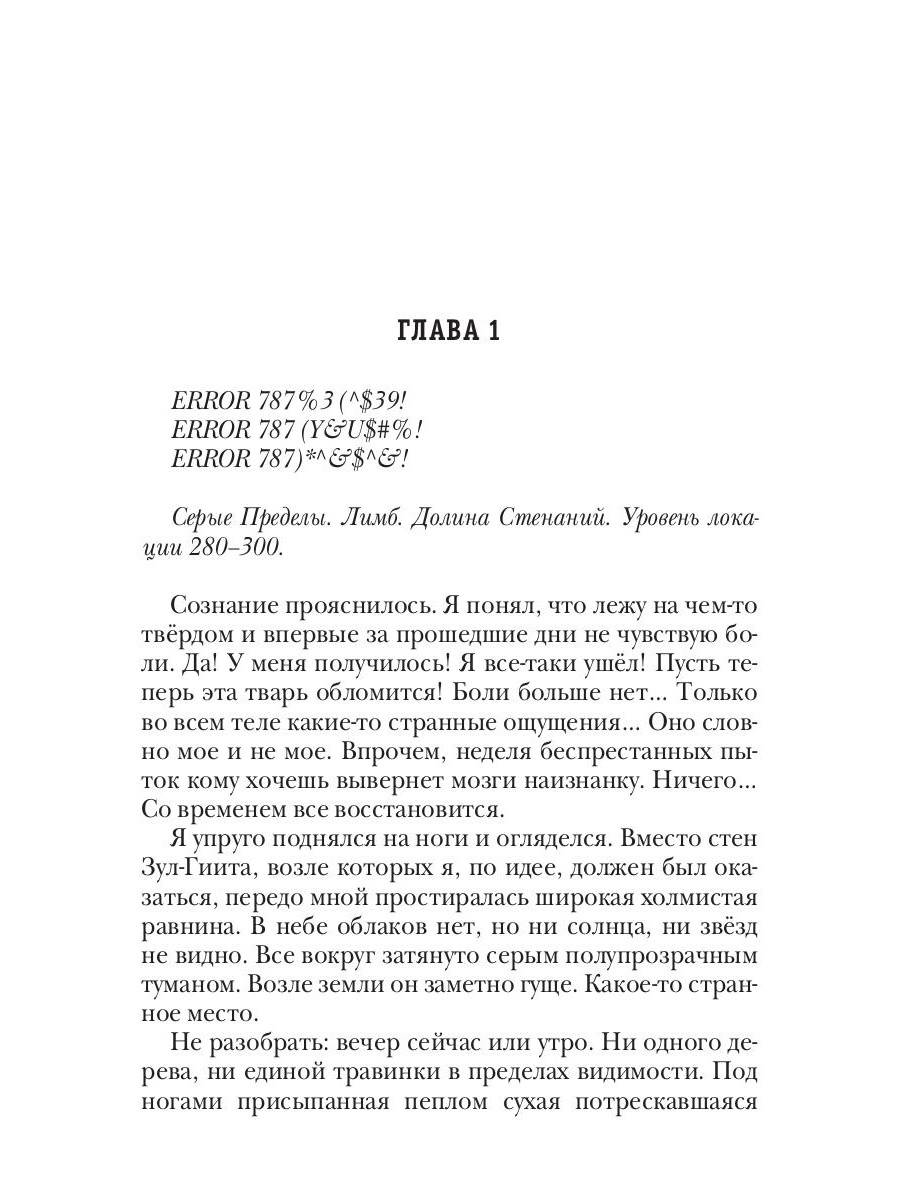 ГЛАВА 1

ERROR 787%3 (^$39!
ERROR 787 (Y&U$#%!
ERROR 787)*^&$^&!

Серые Пределы. Лимб. Долина Стенаний. Уровень локации 280–300.

Сознание прояснилось. Я понял, что лежу на чем-то твёрдом и впервые за прошедшие дни не чувствую боли. Да! У меня получилось! Я все-таки ушёл! Пусть теперь эта тварь обломится! Боли больше нет... Только во всем теле какие-то странные ощущения... Оно словно мое и не мое. Впрочем, неделя беспрестанных пыток кому хочешь вывернет мозги наизнанку. Ничего... Со временем все восстановится.

Я упруго поднялся на ноги и огляделся. Вместо стен Зул-Гиита, возле которых я, по идее, должен был оказаться, передо мной простиралась широкая холмистая равнина. В небе облаков нет, но ни солнца, ни звёзд не видно. Все вокруг затянуто серым полупрозрачным туманом. Возле земли он заметно гуще. Какое-то странное место.

Не разобрать: вечер сейчас или утро. Ни одного дерева, ни единой травинки в пределах видимости. Под ногами присыпанная пеплом сухая потрескавшаяся